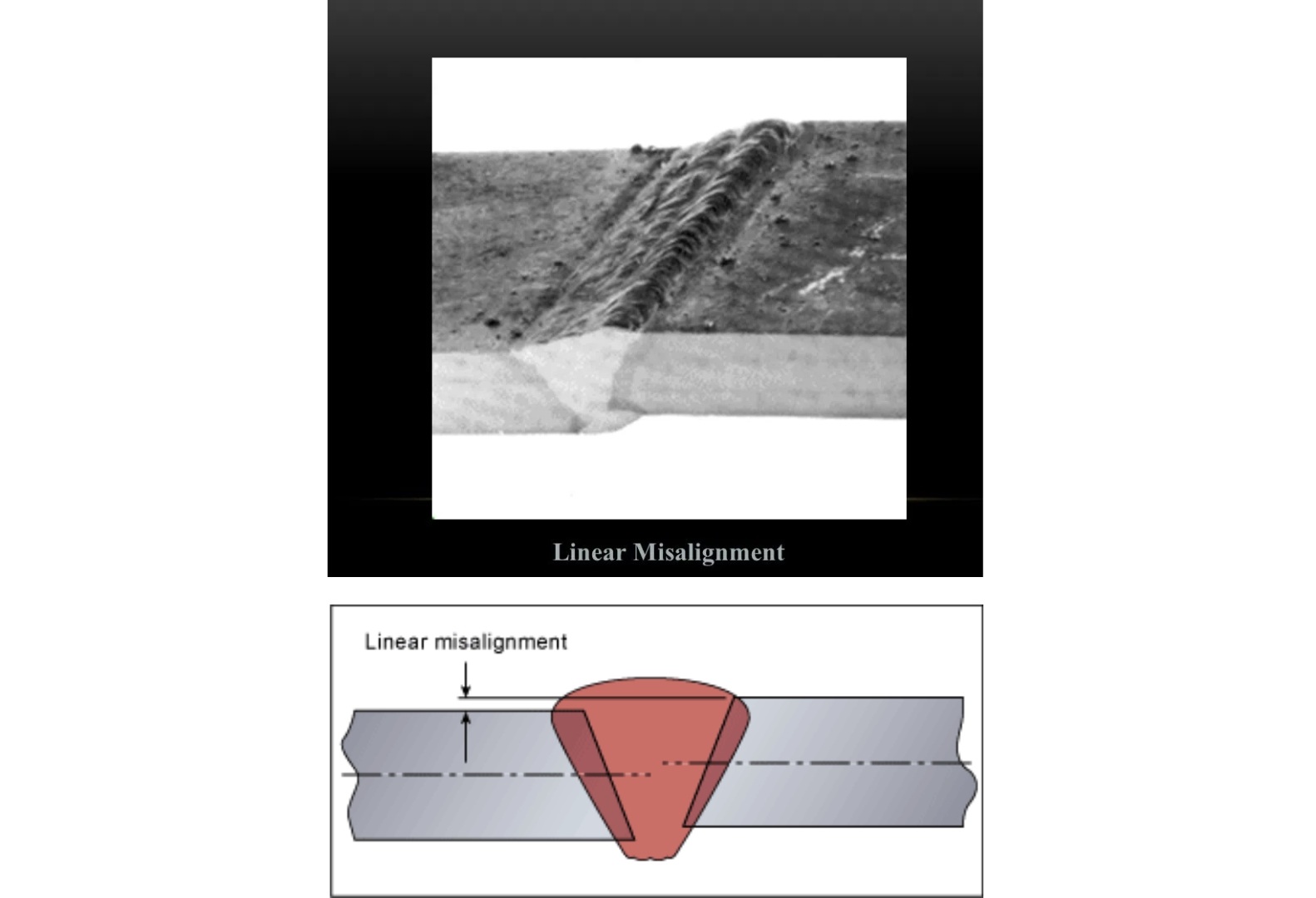 Linear Misalignment

Linear misalignment